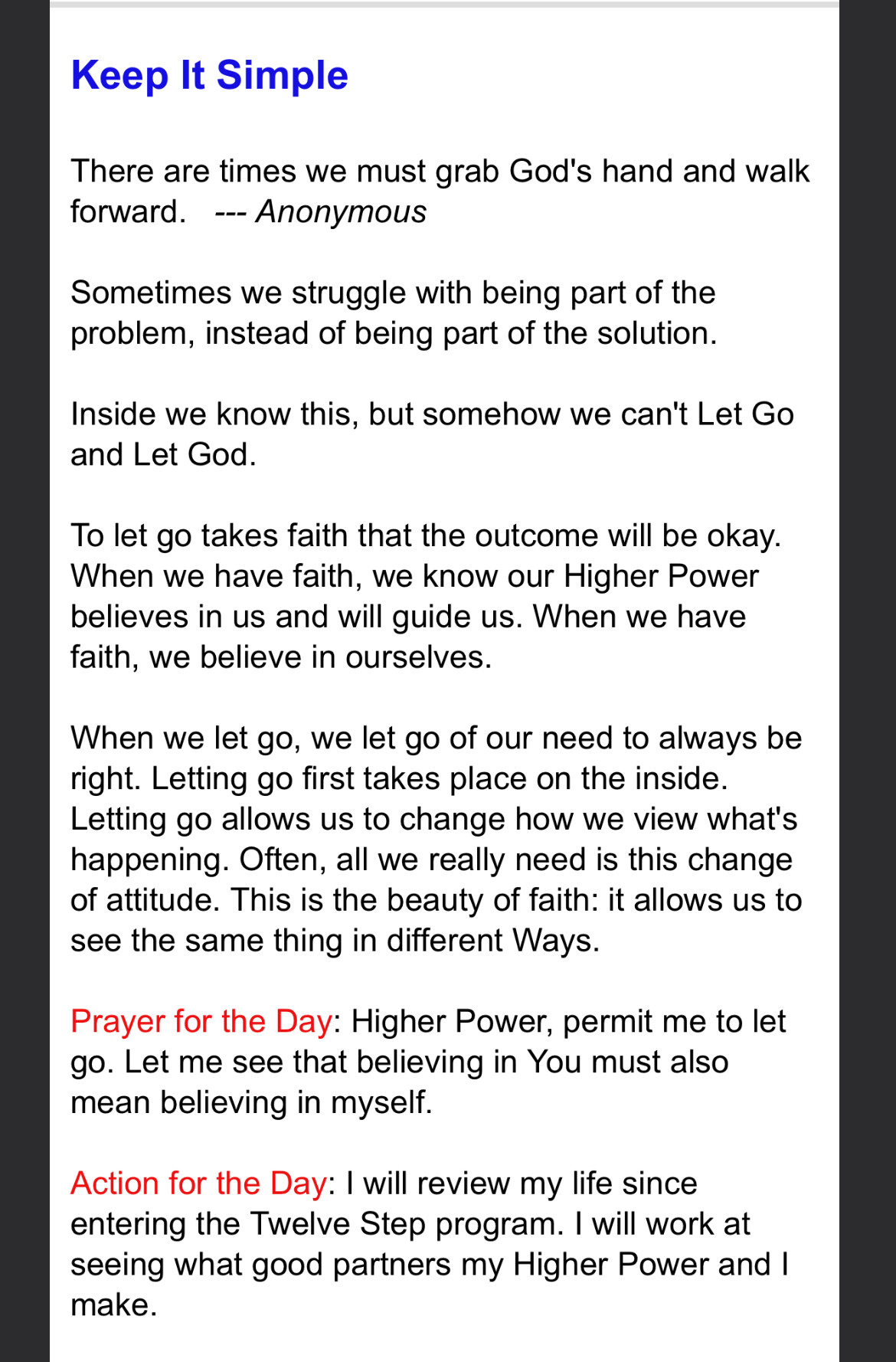 Keep It Simple

There are times we must grab God's hand and walk forward. --- Anonymous

Sometimes we struggle with being part of the problem, instead of being part of the solution.

Inside we know this, but somehow we can't Let Go and Let God.

To let go takes faith that the outcome will be okay. When we have faith, we know our Higher Power believes in us and will guide us. When we have faith, we believe in ourselves.

When we let go, we let go of our need to always be right. Letting go first takes place on the inside. Letting go allows us to change how we view what's happening. Often, all we really need is this change of attitude. This is the beauty of faith: it allows us to see the same thing in different Ways.

Prayer for the Day: Higher Power, permit me to let go. Let me see that believing in You must also mean believing in myself.

Action for the Day: I will review my life since entering the Twelve Step program. I will work at seeing what good partners my Higher Power and I make.